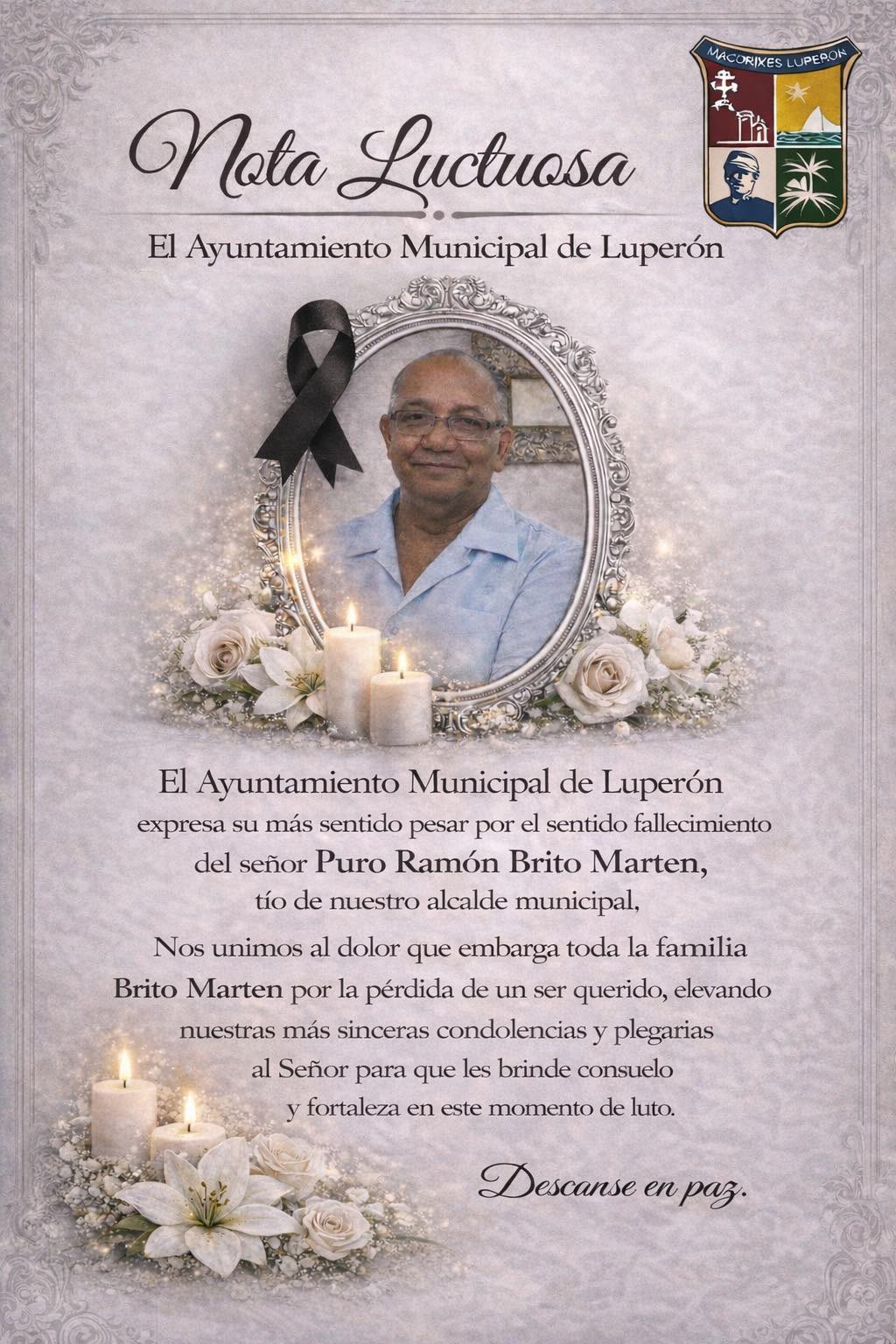 MACORIXES LUPERÓN

Nota Luctuosa

El Ayuntamiento Municipal de Luperón

El Ayuntamiento Municipal de Luperón expresa su más sentido pesar por el sentido fallecimiento del señor Puro Ramón Brito Marten, tío de nuestro alcalde municipal,

Nos unimos al dolor que embarga toda la familia Brito Marten por la pérdida de un ser querido, elevando nuestras más sinceras condolencias y plegarias al Señor para que les brinde consuelo y fortaleza en este momento de luto.

Descanse en paz.